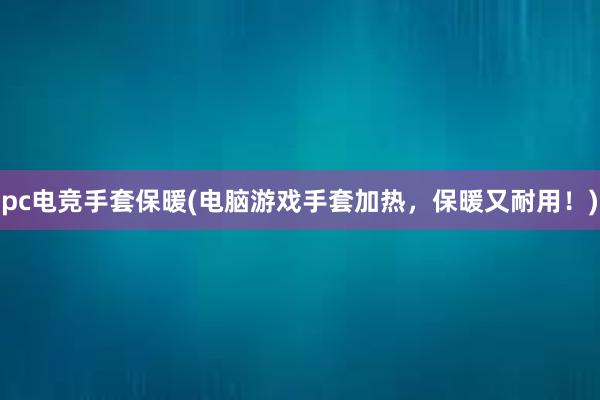 pc电竞手套保暖(电脑游戏手套加热，保暖又耐用！)